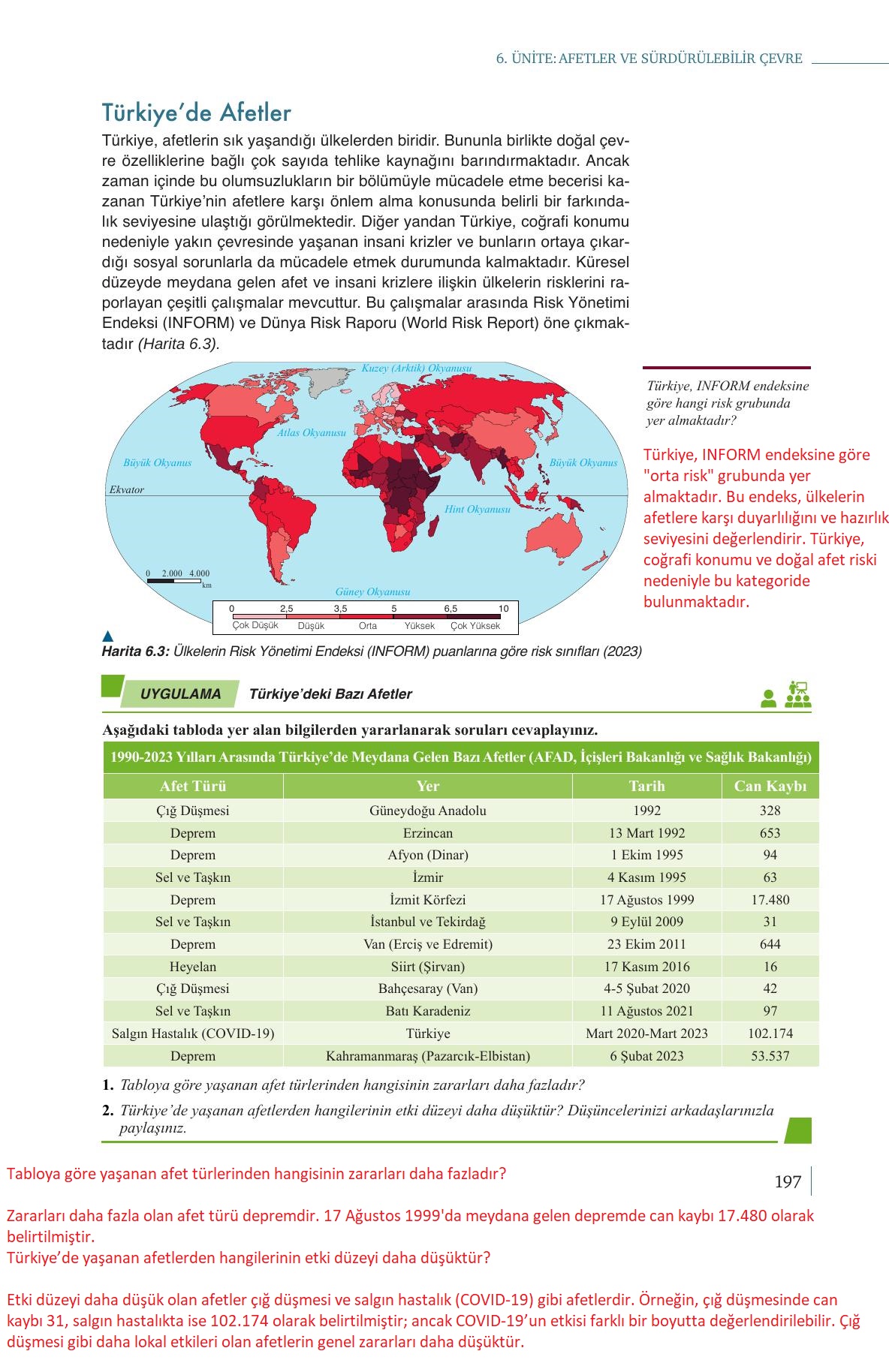 6. ÜNİTE: AFETLER VE SÜRDÜRÜLEBİLİR ÇEVRE

Türkiye'de Afetler

Türkiye, afetlerin sık yaşandığı ülkelerden biridir. Bununla birlikte doğal çevre özelliklerine bağlı çok sayıda tehlike kaynağını barındırmaktadır. Ancak zaman içinde bu olumsuzlukların bir bölümüyle mücadele etme becerisi kazanan Türkiye'nin afetlere karşı önlem alma konusunda belirli bir farkındalık seviyesine ulaştığı görülmektedir. Diğer yandan Türkiye, coğrafi konumu nedeniyle yakın çevresinde yaşanan insani krizler ve bunların ortaya çıkardığı sosyal sorunlarla da mücadele etmek durumunda kalmaktadır. Küresel düzeyde meydana gelen afet ve insani krizlere ilişkin ülkelerin risklerini raporlayan çeşitli çalışmalar mevcuttur. Bu çalışmalar arasında Risk Yönetimi Endeksi (INFORM) ve Dünya Risk Raporu (World Risk Report) öne çıkmaktadır (Harita 6.3).

Kuzey (Arktik) Okyanusu
Atlas Okyanusu
Büyük Okyanus
Büyük Okyanus
Ekvator
Hint Okyanusu
Güney Okyanusu
0 2.000 4.000 km
0 2,5 3,5 5 6,5 10
Çok Düşük Düşük Orta Yüksek Çok Yüksek

Türkiye, INFORM endeksine göre hangi risk grubunda yer almaktadır?

Türkiye, INFORM endeksine göre "orta risk" grubunda yer almaktadır. Bu endeks, ülkelerin afetlere karşı duyarlılığını ve hazırlık seviyesini değerlendirir. Türkiye, coğrafi konumu ve doğal afet riski nedeniyle bu kategoride bulunmaktadır.

Harita 6.3: Ülkelerin Risk Yönetimi Endeksi (INFORM) puanlarına göre risk sınıfları (2023)

UYGULAMA Türkiye'deki Bazı Afetler

Aşağıdaki tabloda yer alan bilgilerden yararlanarak soruları cevaplayınız.

1990-2023 Yılları Arasında Türkiye'de Meydana Gelen Bazı Afetler (AFAD, İçişleri Bakanlığı ve Sağlık Bakanlığı)

| Afet Türü | Yer | Tarih | Can Kaybı |
|---|---|---|---|
| Çığ Düşmesi | Güneydoğu Anadolu | 1992 | 328 |
| Deprem | Erzincan | 13 Mart 1992 | 653 |
| Deprem | Afyon (Dinar) | 1 Ekim 1995 | 94 |
| Sel ve Taşkın | İzmir | 4 Kasım 1995 | 63 |
| Deprem | İzmit Körfezi | 17 Ağustos 1999 | 17.480 |
| Sel ve Taşkın | İstanbul ve Tekirdağ | 9 Eylül 2009 | 31 |
| Deprem | Van (Erciş ve Edremit) | 23 Ekim 2011 | 644 |
| Heyelan | Siirt (Şirvan) | 17 Kasım 2016 | 16 |
| Çığ Düşmesi | Bahçesaray (Van) | 4-5 Şubat 2020 | 42 |
| Sel ve Taşkın | Batı Karadeniz | 11 Ağustos 2021 | 97 |
| Salgın Hastalık (COVID-19) | Türkiye | Mart 2020-Mart 2023 | 102.174 |
| Deprem | Kahramanmaraş (Pazarcık-Elbistan) | 6 Şubat 2023 | 53.537 |

1. Tabloya göre yaşanan afet türlerinden hangisinin zararları daha fazladır?
2. Türkiye'de yaşanan afetlerden hangilerinin etki düzeyi daha düşüktür? Düşüncelerinizi arkadaşlarınızla paylaşınız.

Tabloya göre yaşanan afet türlerinden hangisinin zararları daha fazladır?

197

Zararları daha fazla olan afet türü depremdir. 17 Ağustos 1999'da meydana gelen depremde can kaybı 17.480 olarak belirtilmiştir.
Türkiye'de yaşanan afetlerden hangilerinin etki düzeyi daha düşüktür?

Etki düzeyi daha düşük olan afetler çığ düşmesi ve salgın hastalık (COVID-19) gibi afetlerdir. Örneğin, çığ düşmesinde can kaybı 31, salgın hastalıkta ise 102.174 olarak belirtilmiştir; ancak COVID-19'un etkisi farklı bir boyutta değerlendirilebilir. Çığ düşmesi gibi daha lokal etkileri olan afetlerin genel zararları daha düşüktür.